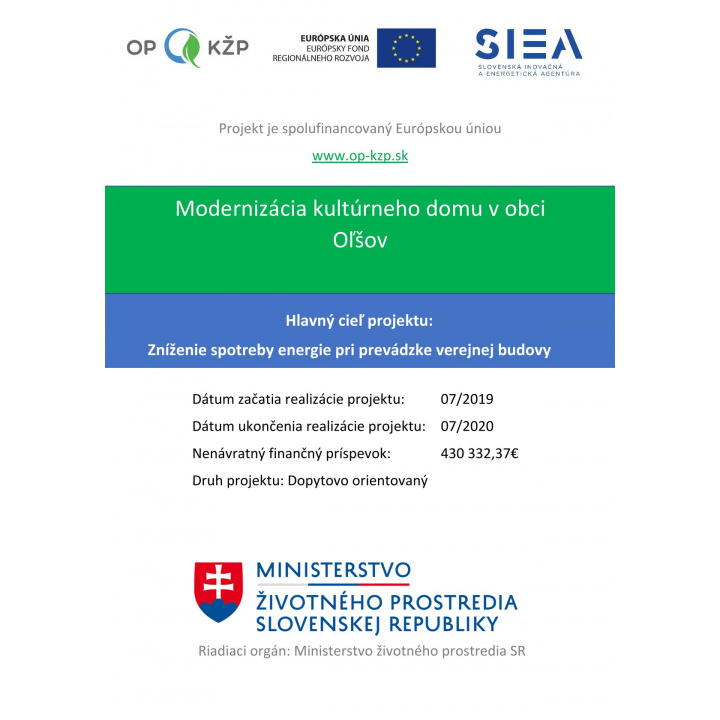 OP KŽP

EURÓPSKA ÚNIA
EURÓPSKY FOND
REGIONÁLNEHO ROZVOJA

SIEA
SLOVENSKÁ INOVAČNÁ
A ENERGETICKÁ AGENTÚRA

Projekt je spolufinancovaný Európskou úniou

www.op-kzp.sk

Modernizácia kultúrneho domu v obci Oľšov

Hlavný cieľ projektu:
Zníženie spotreby energie pri prevádzke verejnej budovy

Dátum začatia realizácie projektu: 07/2019

Dátum ukončenia realizácie projektu: 07/2020

Nenávratný finančný príspevok: 430 332,37€

Druh projektu: Dopytovo orientovaný

MINISTERSTVO
ŽIVOTNÉHO PROSTREDIA
SLOVENSKEJ REPUBLIKY

Riadiaci orgán: Ministerstvo životného prostredia SR